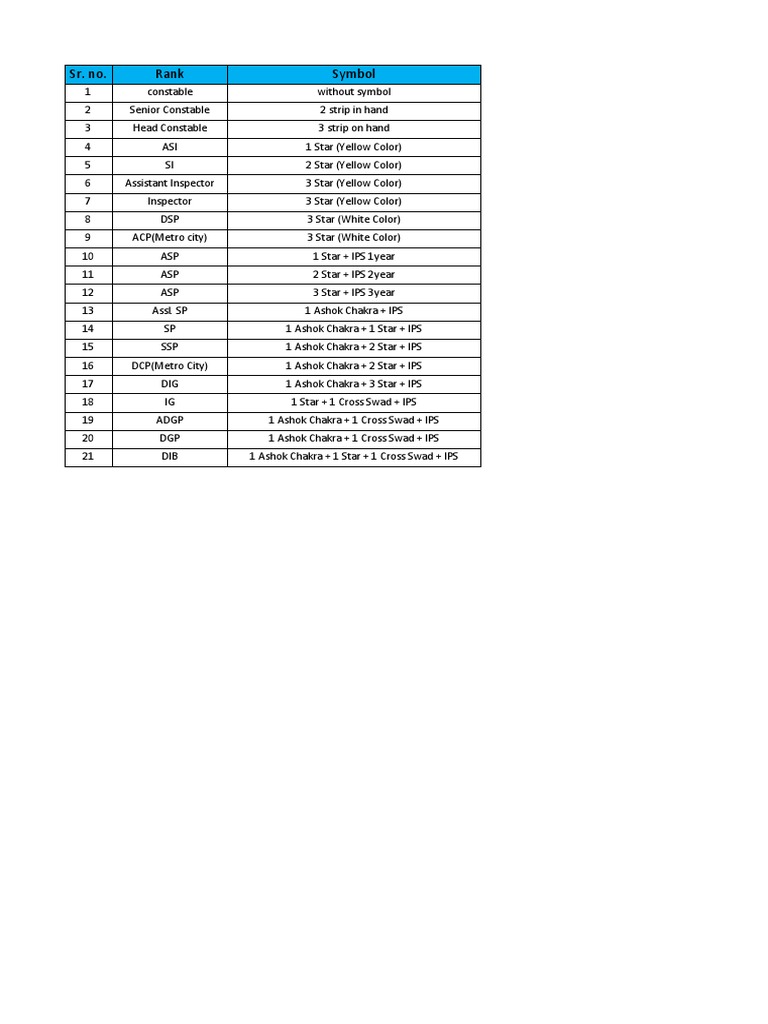 | Sr. no. | Rank | Symbol |
|---|---|---|
| 1 | constable | without symbol |
| 2 | Senior Constable | 2 strip in hand |
| 3 | Head Constable | 3 strip on hand |
| 4 | ASI | 1 Star (Yellow Color) |
| 5 | SI | 2 Star (Yellow Color) |
| 6 | Assistant Inspector | 3 Star (Yellow Color) |
| 7 | Inspector | 3 Star (Yellow Color) |
| 8 | DSP | 3 Star (White Color) |
| 9 | ACP(Metro city) | 3 Star (White Color) |
| 10 | ASP | 1 Star + IPS 1year |
| 11 | ASP | 2 Star + IPS 2year |
| 12 | ASP | 3 Star + IPS 3year |
| 13 | Asst. SP | 1 Ashok Chakra + IPS |
| 14 | SP | 1 Ashok Chakra + 1 Star + IPS |
| 15 | SSP | 1 Ashok Chakra + 2 Star + IPS |
| 16 | DCP(Metro City) | 1 Ashok Chakra + 2 Star + IPS |
| 17 | DIG | 1 Ashok Chakra + 3 Star + IPS |
| 18 | IG | 1 Star + 1 Cross Swad + IPS |
| 19 | ADGP | 1 Ashok Chakra + 1 Cross Swad + IPS |
| 20 | DGP | 1 Ashok Chakra + 1 Cross Swad + IPS |
| 21 | DIB | 1 Ashok Chakra + 1 Star + 1 Cross Swad + IPS |